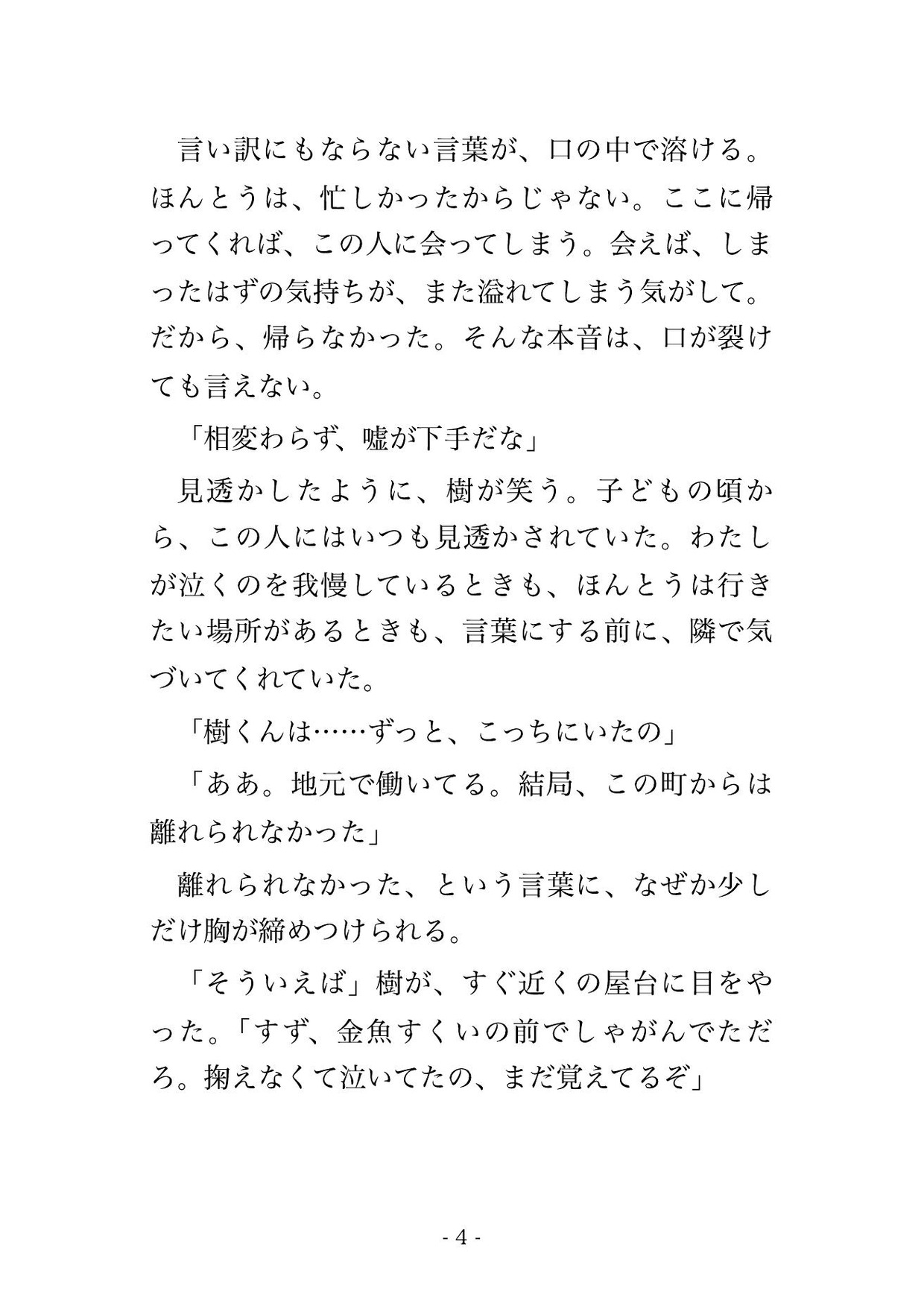 言い訳にもならない言葉が、口の中で溶ける。ほんとうは、忙しかったからじゃない。ここに帰ってくれば、この人に会ってしまう。会えば、しまったはずの気持ちが、また溢れてしまう気がして。だから、帰らなかった。そんな本音は、口が裂けても言えない。

「相変わらず、嘘が下手だな」

見透かしたように、樹が笑う。子どもの頃から、この人にはいつも見透かされていた。わたしが泣くのを我慢しているときも、ほんとうは行きたい場所があるときも、言葉にする前に、隣で気づいてくれていた。

「樹くんは……ずっと、こっちにいたの」

「ああ。地元で働いてる。結局、この町からは離れられなかった」

離れられなかった、という言葉に、なぜか少しだけ胸が締めつけられる。

「そういえば」樹が、すぐ近くの屋台に目をやった。「すず、金魚すくいの前でしゃがんでただろ。掬えなくて泣いてたの、まだ覚えてるぞ」

- 4 -